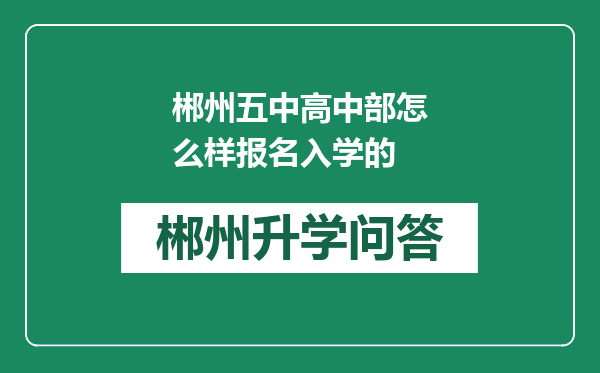 郴州五中高中部怎么样报名入学的

郴州升学问答